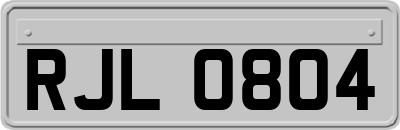 RJL 0804